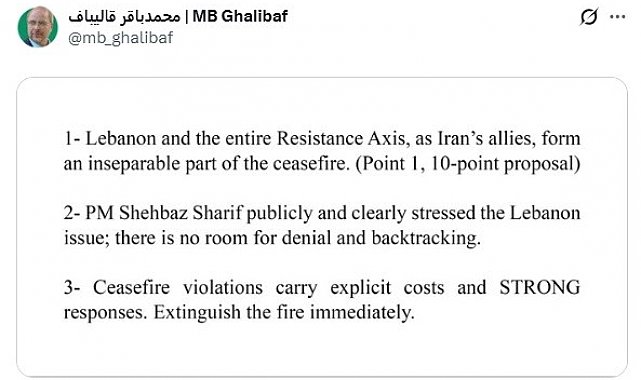 محمدباقر قالیباف | MB Ghalibaf
@mb_ghalibaf

1- Lebanon and the entire Resistance Axis, as Iran's allies, form an inseparable part of the ceasefire. (Point 1, 10-point proposal)

2- PM Shehbaz Sharif publicly and clearly stressed the Lebanon issue; there is no room for denial and backtracking.

3- Ceasefire violations carry explicit costs and STRONG responses. Extinguish the fire immediately.